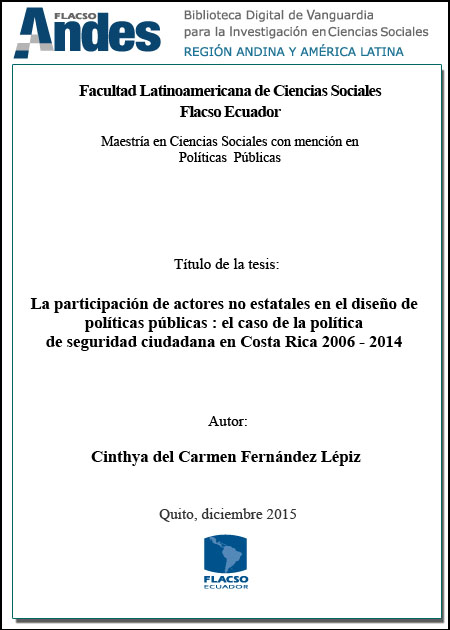 FLACSO Andes

Biblioteca Digital de Vanguardia para la Investigación en Ciencias Sociales
REGIÓN ANDINA Y AMÉRICA LATINA

Facultad Latinoamericana de Ciencias Sociales
Flacso Ecuador

Maestría en Ciencias Sociales con mención en Políticas Públicas

Título de la tesis:

La participación de actores no estatales en el diseño de políticas públicas : el caso de la política de seguridad ciudadana en Costa Rica 2006 - 2014

Autor:

Cinthya del Carmen Fernández Lépiz

Quito, diciembre 2015

FLACSO
ECUADOR